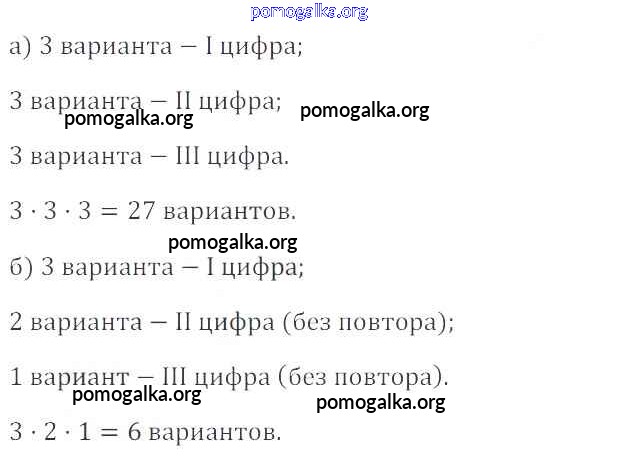 а) 3 варианта – I цифра;

3 варианта – II цифра;

3 варианта – III цифра.

$3 \cdot 3 \cdot 3 = 27$ вариантов.

б) 3 варианта – I цифра;

2 варианта – II цифра (без повтора);

1 вариант – III цифра (без повтора).

$3 \cdot 2 \cdot 1 = 6$ вариантов.

pomogalka.org